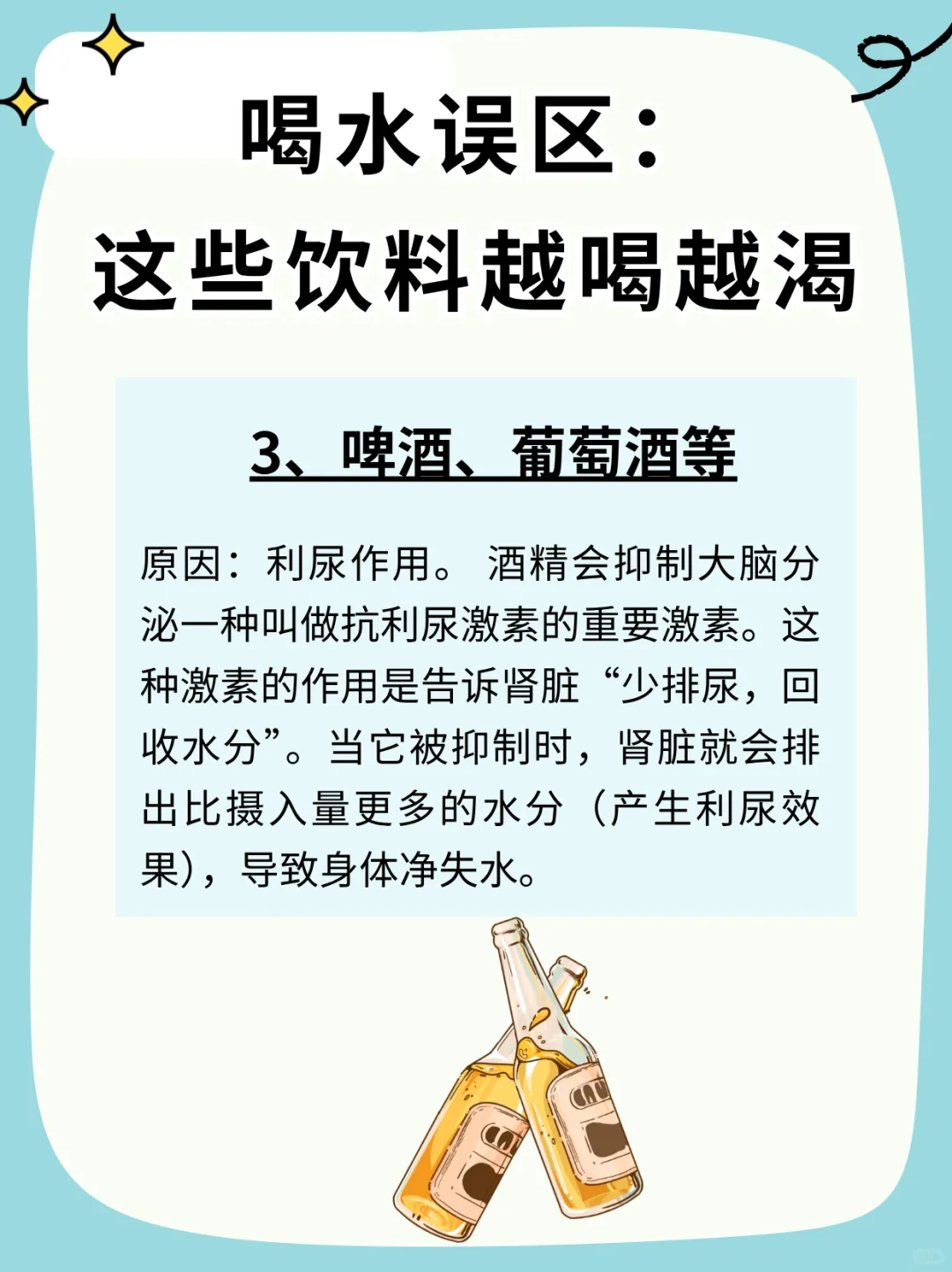 喝水误区：
这些饮料越喝越渴

3、啤酒、葡萄酒等

原因：利尿作用。 酒精会抑制大脑分泌一种叫做抗利尿激素的重要激素。这种激素的作用是告诉肾脏“少排尿，回收水分”。当它被抑制时，肾脏就会排出比摄入量更多的水分（产生利尿效果），导致身体净失水。